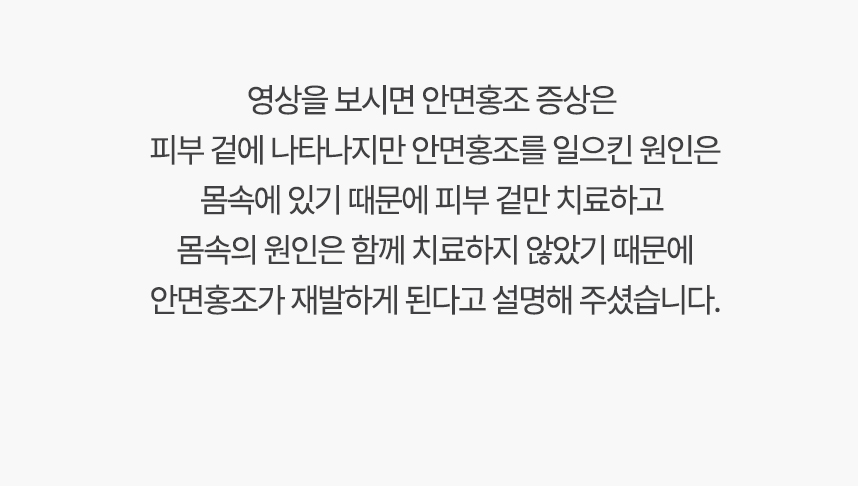 영상을 보시면 안면홍조 증상은
피부 겉에 나타나지만 안면홍조를 일으킨 원인은
몸속에 있기 때문에 피부 겉만 치료하고
몸속의 원인은 함께 치료하지 않았기 때문에
안면홍조가 재발하게 된다고 설명해 주셨습니다.